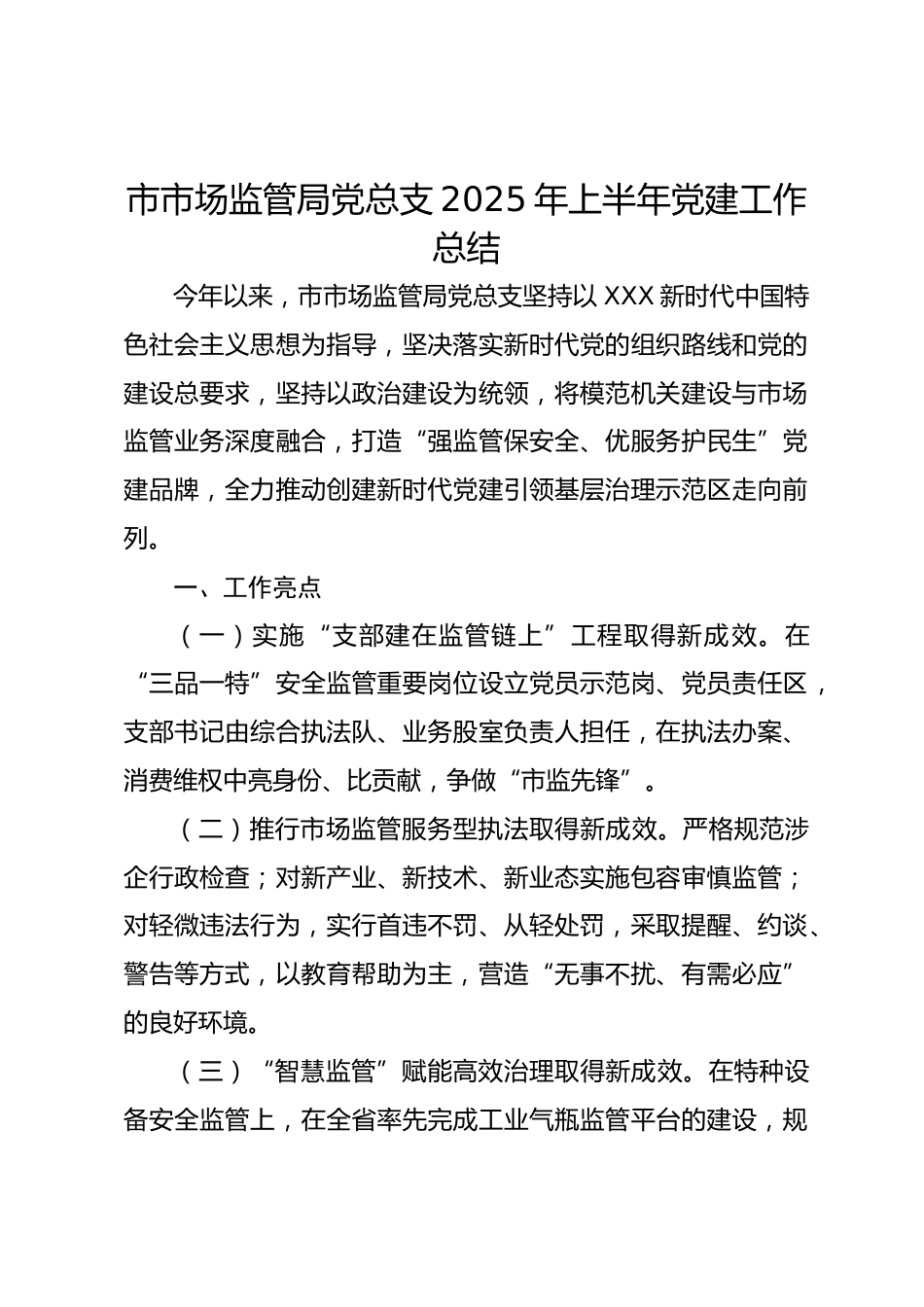 市市场监管局党总支2025年上半年党建工作总结

今年以来，市市场监管局党总支坚持以XXX新时代中国特色社会主义思想为指导，坚决落实新时代党的组织路线和党的建设总要求，坚持以政治建设为统领，将模范机关建设与市场监管业务深度融合，打造“强监管保安全、优服务护民生”党建品牌，全力推动创建新时代党建引领基层治理示范区走向前列。

一、工作亮点

（一）实施“支部建在监管链上”工程取得新成效。在“三品一特”安全监管重要岗位设立党员示范岗、党员责任区，支部书记由综合执法队、业务股室负责人担任，在执法办案、消费维权中亮身份、比贡献，争做“市监先锋”。

（二）推行市场监管服务型执法取得新成效。严格规范涉企行政检查；对新产业、新技术、新业态实施包容审慎监管；对轻微违法行为，实行首违不罚、从轻处罚，采取提醒、约谈、警告等方式，以教育帮助为主，营造“无事不扰、有需必应”的良好环境。

（三）“智慧监管”赋能高效治理取得新成效。在特种设备安全监管上，在全省率先完成工业气瓶监管平台的建设，规